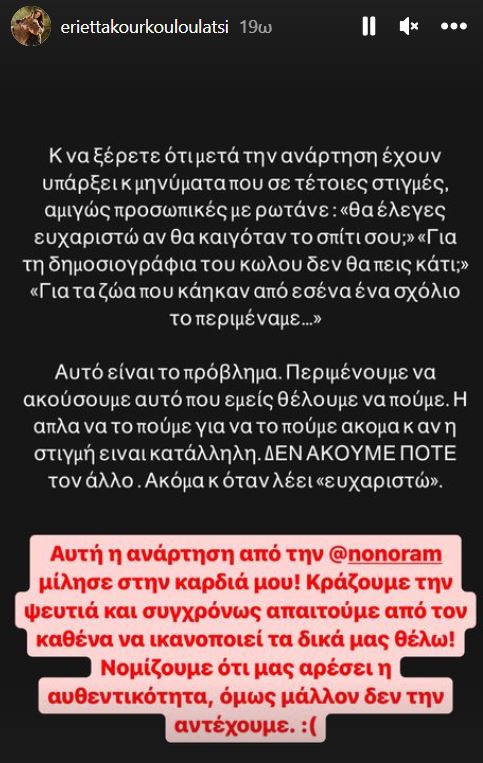 eriettakourkouloulatsi 19ω

Κ να ξέρετε ότι μετά την ανάρτηση έχουν υπάρξει κ μηνύματα που σε τέτοιες στιγμές, αμιγώς προσωπικές με ρωτάνε : «θα έλεγες ευχαριστώ αν θα καιγόταν το σπίτι σου;» «Για τη δημοσιογράφια του κωλου δεν θα πεις κάτι;» «Για τα ζώα που κάηκαν από εσένα ένα σχόλιο το περιμέναμε…»

Αυτό είναι το πρόβλημα. Περιμένουμε να ακούσουμε αυτό που εμείς θέλουμε να πούμε. Η απλα να το πούμε για να το πούμε ακομα κ αν η στιγμή ειναι κατάλληλη. ΔΕΝ ΑΚΟΥΜΕ ΠΟΤΕ τον άλλο . Ακόμα κ όταν λέει «ευχαριστώ».

Αυτή η ανάρτηση από την @nonoram μίλησε στην καρδιά μου! Κράζουμε την ψευτιά και συγχρόνως απαιτούμε από τον καθένα να ικανοποιεί τα δικά μας θέλω! Νομίζουμε ότι μας αρέσει η αυθεντικότητα, όμως μάλλον δεν την αντέχουμε. :(